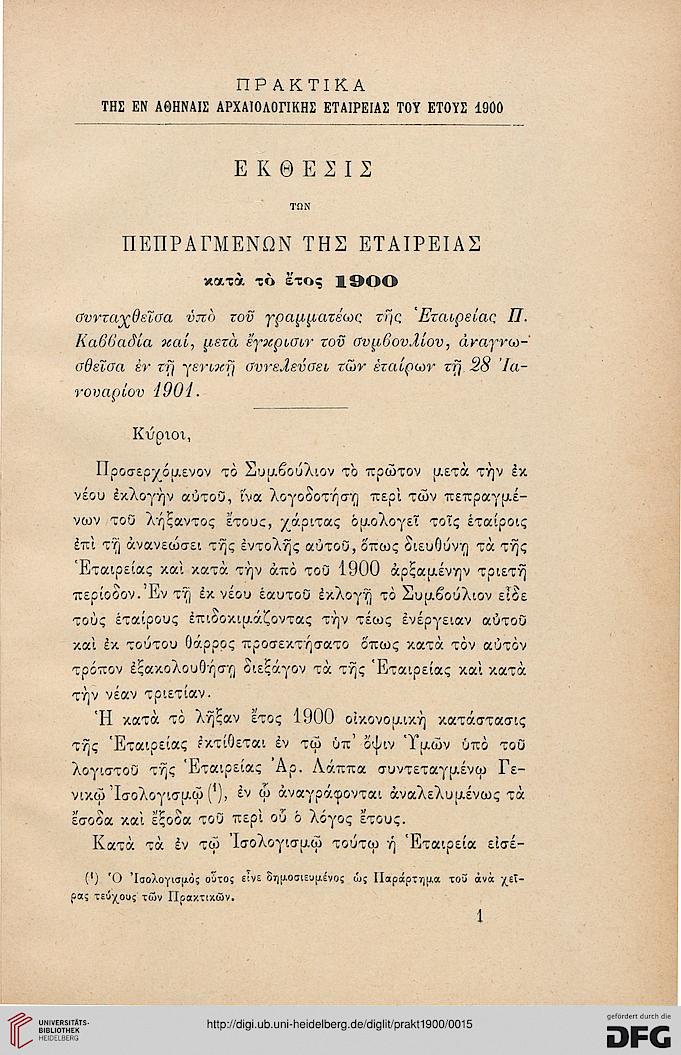 ΠΡΑΚΤΙΚΑ
ΤΗΣ ΕΝ ΑΘΗΝΑΙΣ ΑΡΧΑΙΟΛΟΓΙΚΗΣ ΕΤΑΙΡΕΙΑΣ ΤΟΥ ΕΤΟΥΣ 1900

ΕΚΘΕΣΙΣ
ΤΩΝ
ΠΕΠΡΑΓΜΕΝΩΝ ΤΗΣ ΕΤΑΙΡΕΙΑΣ
κατὰ τὸ ἔτος 1900

συνταχθεῖσα ὑπὸ τοῦ γραμματέως τῆς Ἑταιρείας Π. Καββαδία καί, μετὰ ἔγκρισιν τοῦ συμβουλίου, ἀναγνωσθεῖσα ἐν τῇ γενικῇ συνελεύσει τῶν ἑταίρων τῇ 28 Ἰανουαρίου 1901.

Κύριοι,

Προσερχόμενον τὸ Συμβούλιον τὸ πρῶτον μετὰ τὴν ἐκ νέου ἐκλογὴν αὐτοῦ, ἵνα λογοδοτήσῃ περὶ τῶν πεπραγμένων τοῦ λήξαντος ἔτους, χάριτας ὁμολογεῖ τοῖς ἑταίροις ἐπὶ τῇ ἀνανεώσει τῆς ἐντολῆς αὐτοῦ, ὅπως διευθύνῃ τὰ τῆς Ἑταιρείας καὶ κατὰ τὴν ἀπὸ τοῦ 1900 ἀρξαμένην τριετῆ περίοδον. Ἐν τῇ ἐκ νέου ἑαυτοῦ ἐκλογῇ τὸ Συμβούλιον εἶδε τοὺς ἑταίρους ἐπιδοκιμάζοντας τὴν τέως ἐνέργειαν αὐτοῦ καὶ ἐκ τούτου θάρρος προσεκτήσατο ὅπως κατὰ τὸν αὐτὸν τρόπον ἐξακολουθήσῃ διεξάγον τὰ τῆς Ἑταιρείας καὶ κατὰ τὴν νέαν τριετίαν.

Ἡ κατὰ τὸ λῆξαν ἔτος 1900 οἰκονομικὴ κατάστασις τῆς Ἑταιρείας ἐκτίθεται ἐν τῷ ὑπ' ὄψιν Ὑμῶν ὑπὸ τοῦ λογιστοῦ τῆς Ἑταιρείας Ἀρ. Λάππα συντεταγμένῳ Γενικῷ Ἰσολογισμῷ (¹), ἐν ᾧ ἀναγράφονται ἀναλελυμένως τὰ ἔσοδα καὶ ἔξοδα τοῦ περὶ οὗ ὁ λόγος ἔτους.

Κατὰ τὰ ἐν τῷ Ἰσολογισμῷ τούτῳ ἡ Ἑταιρεία εἰσέ-

(¹) Ὁ Ἰσολογισμὸς οὗτος εἶνε δημοσιευμένος ὡς Παράρτημα τοῦ ἀνὰ χεῖρας τεύχους τῶν Πρακτικῶν.

1

UNIVERSITÄTS-BIBLIOTHEK HEIDELBERG
http://digi.ub.uni-heidelberg.de/diglit/prakt1900/0015
gefördert durch die DFG